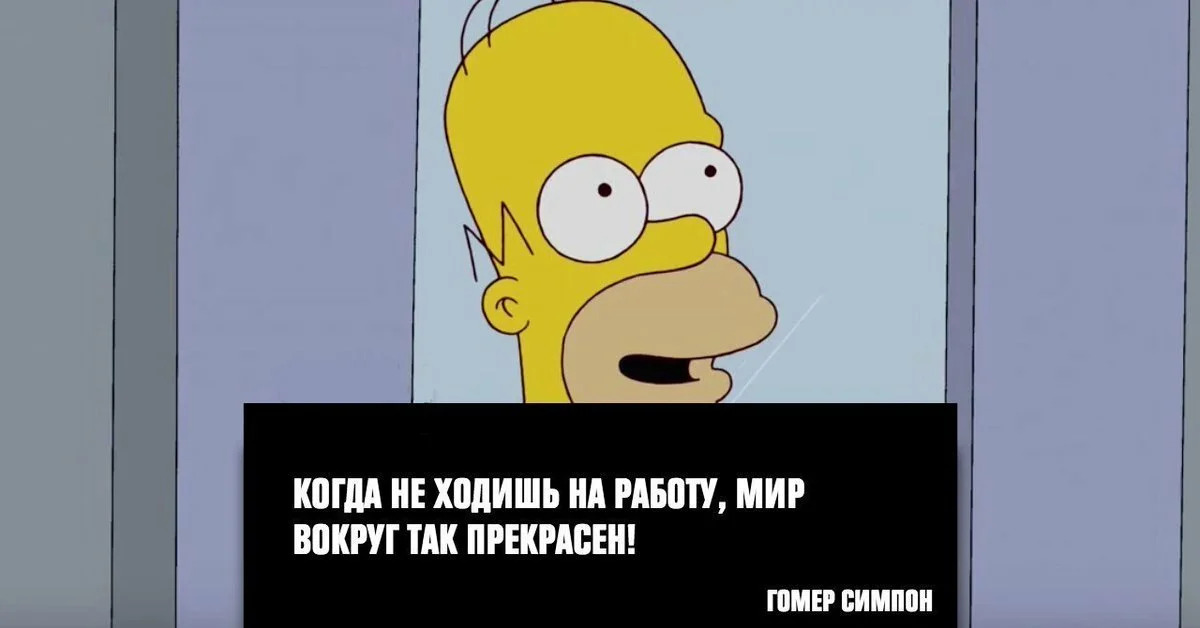 КОГДА НЕ ХОДИШЬ НА РАБОТУ, МИР ВОКРУГ ТАК ПРЕКРАСЕН!

ГОМЕР СИМПОН